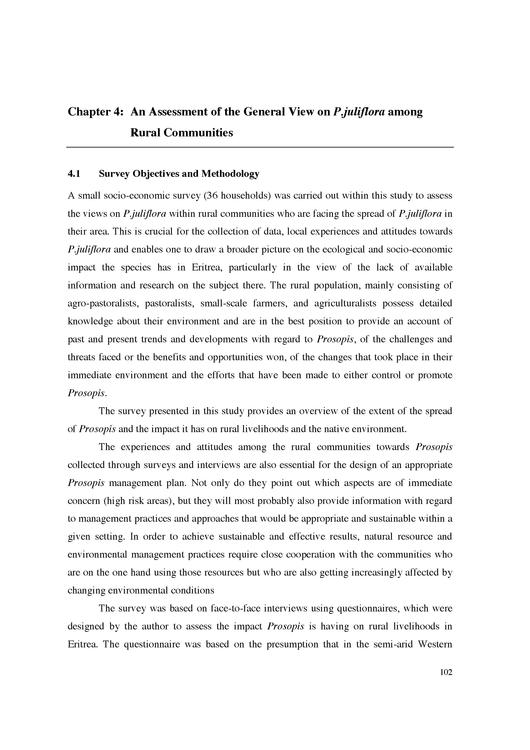 Chapter 4: An Assessment of the General View on P.juliflora among Rural Communities

4.1 Survey Objectives and Methodology

A small socio-economic survey (36 households) was carried out within this study to assess the views on P.juliflora within rural communities who are facing the spread of P.juliflora in their area. This is crucial for the collection of data, local experiences and attitudes towards P.juliflora and enables one to draw a broader picture on the ecological and socio-economic impact the species has in Eritrea, particularly in the view of the lack of available information and research on the subject there. The rural population, mainly consisting of agro-pastoralists, pastoralists, small-scale farmers, and agriculturalists possess detailed knowledge about their environment and are in the best position to provide an account of past and present trends and developments with regard to Prosopis, of the challenges and threats faced or the benefits and opportunities won, of the changes that took place in their immediate environment and the efforts that have been made to either control or promote Prosopis.

The survey presented in this study provides an overview of the extent of the spread of Prosopis and the impact it has on rural livelihoods and the native environment.

The experiences and attitudes among the rural communities towards Prosopis collected through surveys and interviews are also essential for the design of an appropriate Prosopis management plan. Not only do they point out which aspects are of immediate concern (high risk areas), but they will most probably also provide information with regard to management practices and approaches that would be appropriate and sustainable within a given setting. In order to achieve sustainable and effective results, natural resource and environmental management practices require close cooperation with the communities who are on the one hand using those resources but who are also getting increasingly affected by changing environmental conditions

The survey was based on face-to-face interviews using questionnaires, which were designed by the author to assess the impact Prosopis is having on rural livelihoods in Eritrea. The questionnaire was based on the presumption that in the semi-arid Western

102